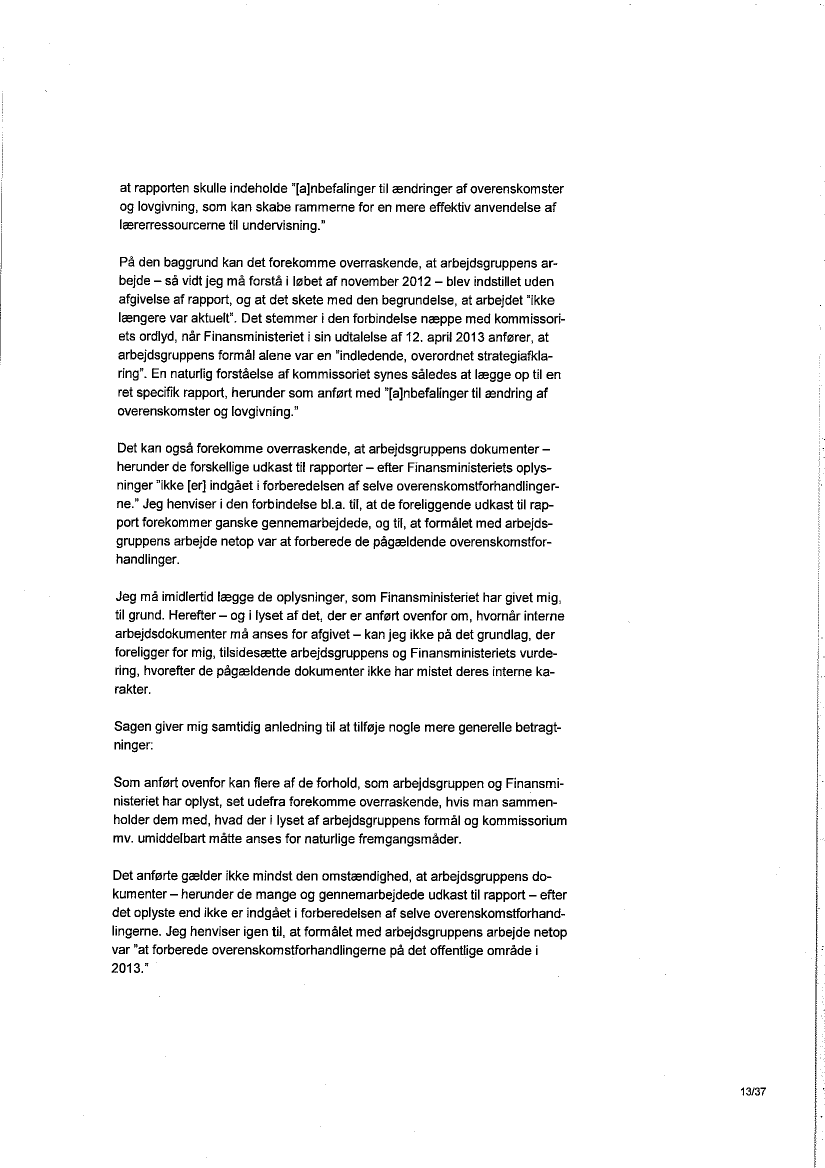 at rapporten skulle indeholde "[a]nbefalinger til ændringer af overenskomster og lovgivning, som kan skabe rammerne for en mere effektiv anvendelse af lærerressourcerne til undervisning."

På den baggrund kan det forekomme overraskende, at arbejdsgruppens arbejde – så vidt jeg må forstå i løbet af november 2012 – blev indstillet uden afgivelse af rapport, og at det skete med den begrundelse, at arbejdet "ikke længere var aktuelt". Det stemmer i den forbindelse næppe med kommissoriets ordlyd, når Finansministeriet i sin udtalelse af 12. april 2013 anfører, at arbejdsgruppens formål alene var en "indledende, overordnet strategiafklaring". En naturlig forståelse af kommissoriet synes således at lægge op til en ret specifik rapport, herunder som anført med "[a]nbefalinger til ændring af overenskomster og lovgivning."

Det kan også forekomme overraskende, at arbejdsgruppens dokumenter – herunder de forskellige udkast til rapporter – efter Finansministeriets oplysninger "ikke [er] indgået i forberedelsen af selve overenskomstforhandlingerne." Jeg henviser i den forbindelse bl.a. til, at de foreliggende udkast til rapport forekommer ganske gennemarbejdede, og til, at formålet med arbejdsgruppens arbejde netop var at forberede de pågældende overenskomstforhandlinger.

Jeg må imidlertid lægge de oplysninger, som Finansministeriet har givet mig, til grund. Herefter – og i lyset af det, der er anført ovenfor om, hvornår interne arbejdsdokumenter må anses for afgivet – kan jeg ikke på det grundlag, der foreligger for mig, tilsidesætte arbejdsgruppens og Finansministeriets vurdering, hvorefter de pågældende dokumenter ikke har mistet deres interne karakter.

Sagen giver mig samtidig anledning til at tilføje nogle mere generelle betragtninger:

Som anført ovenfor kan flere af de forhold, som arbejdsgruppen og Finansministeriet har oplyst, set udefra forekomme overraskende, hvis man sammenholder dem med, hvad der i lyset af arbejdsgruppens formål og kommissorium mv. umiddelbart måtte anses for naturlige fremgangsmåder.

Det anførte gælder ikke mindst den omstændighed, at arbejdsgruppens dokumenter – herunder de mange og gennemarbejdede udkast til rapport – efter det oplyste end ikke er indgået i forberedelsen af selve overenskomstforhandlingerne. Jeg henviser igen til, at formålet med arbejdsgruppens arbejde netop var "at forberede overenskomstforhandlingerne på det offentlige område i 2013."

13/37